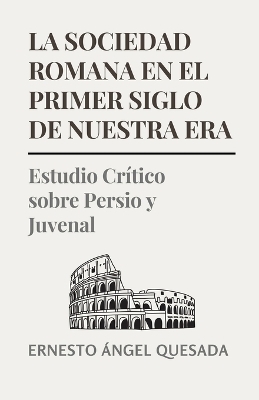 LA SOCIEDAD ROMANA EN EL PRIMER SIGLO DE NUESTRA ERA

Estudio Crítico sobre Persio y Juvenal

ERNESTO ÁNGEL QUESADA